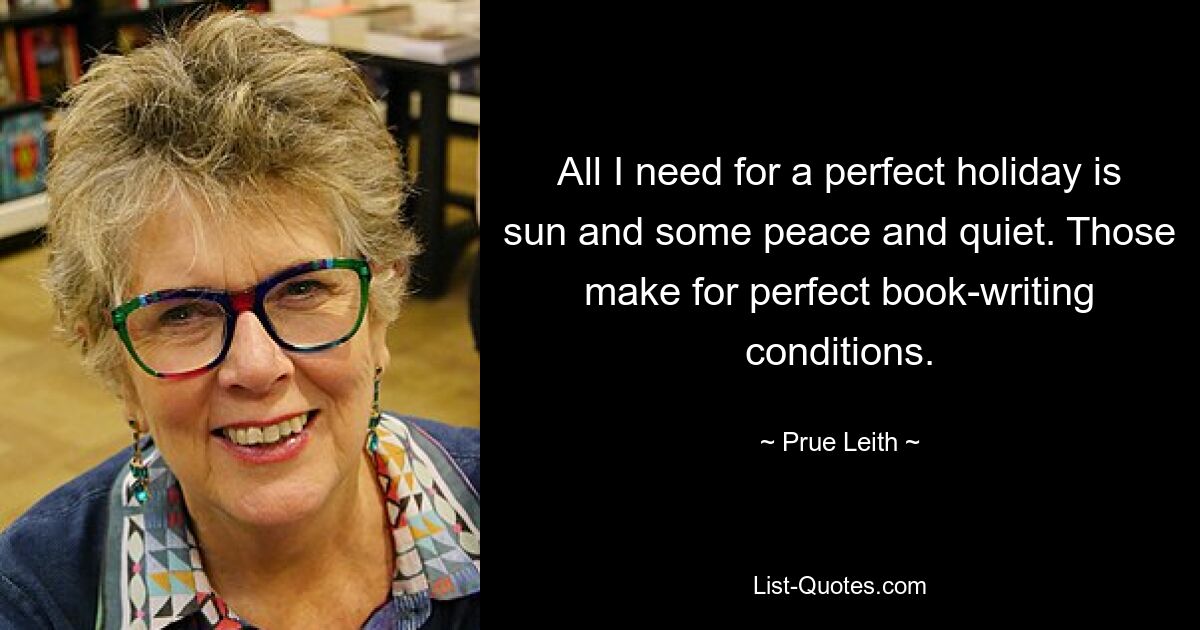 All I need for a perfect holiday is sun and some peace and quiet. Those make for perfect book-writing conditions.

~ Prue Leith ~

List-Quotes.com